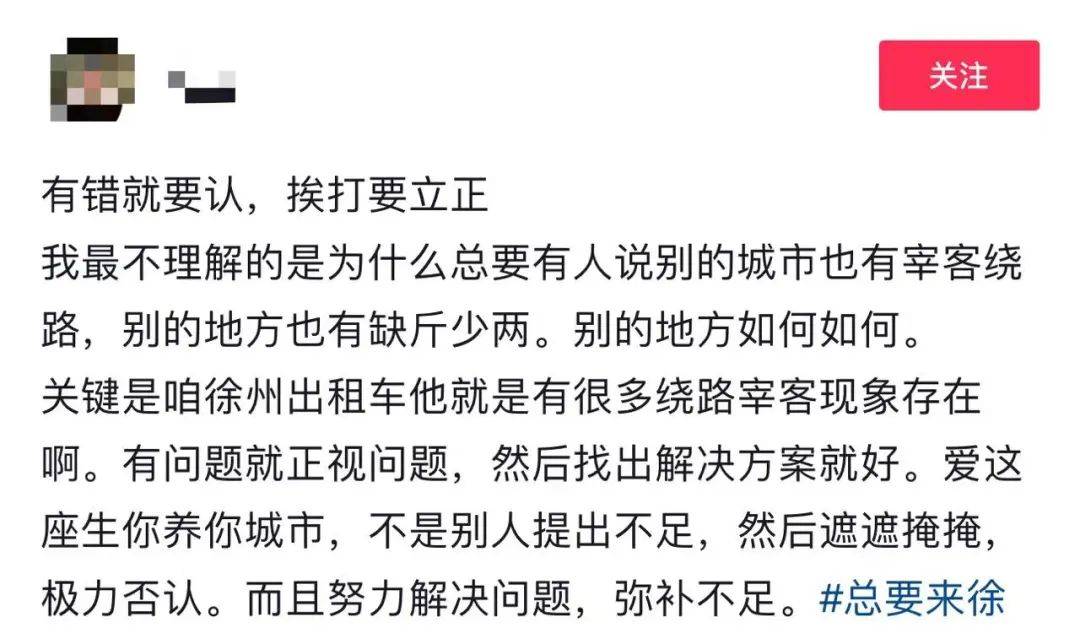 关注

有错就要认，挨打要立正
我最不理解的是为什么总要有人说别的城市也有宰客绕路，别的地方也有缺斤少两。别的地方如何如何。
关键是咱徐州出租车他就是有很多绕路宰客现象存在啊。有问题就正视问题，然后找出解决方案就好。爱这座生你养你城市，不是别人提出不足，然后遮遮掩掩，极力否认。而且努力解决问题，弥补不足。#总要来徐